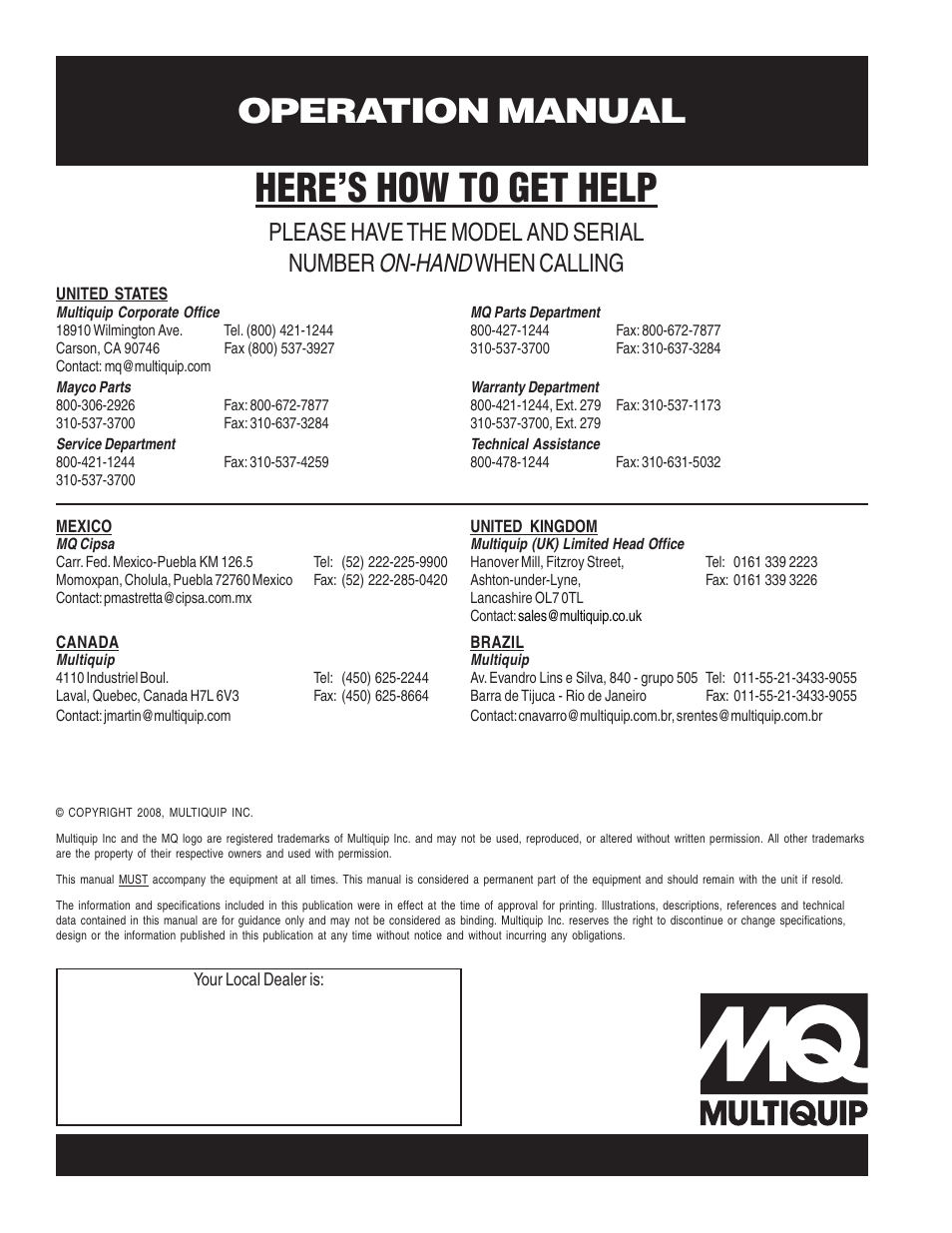 OPERATION MANUAL

HERE'S HOW TO GET HELP

PLEASE HAVE THE MODEL AND SERIAL NUMBER ON-HAND WHEN CALLING

UNITED STATES
Multiquip Corporate Office
18910 Wilmington Ave. Tel. (800) 421-1244
Carson, CA 90746 Fax (800) 537-3927
Contact: mq@multiquip.com

Mayco Parts
800-306-2926 Fax: 800-672-7877
310-537-3700 Fax: 310-637-3284

Service Department
800-421-1244 Fax: 310-537-4259
310-537-3700

MQ Parts Department
800-427-1244 Fax: 800-672-7877
310-537-3700 Fax: 310-637-3284

Warranty Department
800-421-1244, Ext. 279 Fax: 310-537-1173
310-537-3700, Ext. 279

Technical Assistance
800-478-1244 Fax: 310-631-5032

MEXICO
MQ Cipsa
Carr. Fed. Mexico-Puebla KM 126.5 Tel: (52) 222-225-9900
Momoxpan, Cholula, Puebla 72760 Mexico Fax: (52) 222-285-0420
Contact: pmastretta@cipsa.com.mx

CANADA
Multiquip
4110 Industriel Boul. Tel: (450) 625-2244
Laval, Quebec, Canada H7L 6V3 Fax: (450) 625-8664
Contact: jmartin@multiquip.com

UNITED KINGDOM
Multiquip (UK) Limited Head Office
Hanover Mill, Fitzroy Street, Tel: 0161 339 2223
Ashton-under-Lyne, Fax: 0161 339 3226
Lancashire OL7 0TL
Contact: sales@multiquip.co.uk

BRAZIL
Multiquip
Av. Evandro Lins e Silva, 840 - grupo 505 Tel: 011-55-21-3433-9055
Barra de Tijuca - Rio de Janeiro Fax: 011-55-21-3433-9055
Contact: cnavarro@multiquip.com.br, srentes@multiquip.com.br

© COPYRIGHT 2008, MULTIQUIP INC.

Multiquip Inc and the MQ logo are registered trademarks of Multiquip Inc. and may not be used, reproduced, or altered without written permission. All other trademarks are the property of their respective owners and used with permission.

This manual MUST accompany the equipment at all times. This manual is considered a permanent part of the equipment and should remain with the unit if resold.

The information and specifications included in this publication were in effect at the time of approval for printing. Illustrations, descriptions, references and technical data contained in this manual are for guidance only and may not be considered as binding. Multiquip Inc. reserves the right to discontinue or change specifications, design or the information published in this publication at any time without notice and without incurring any obligations.

Your Local Dealer is:

MQ
MULTIQUIP